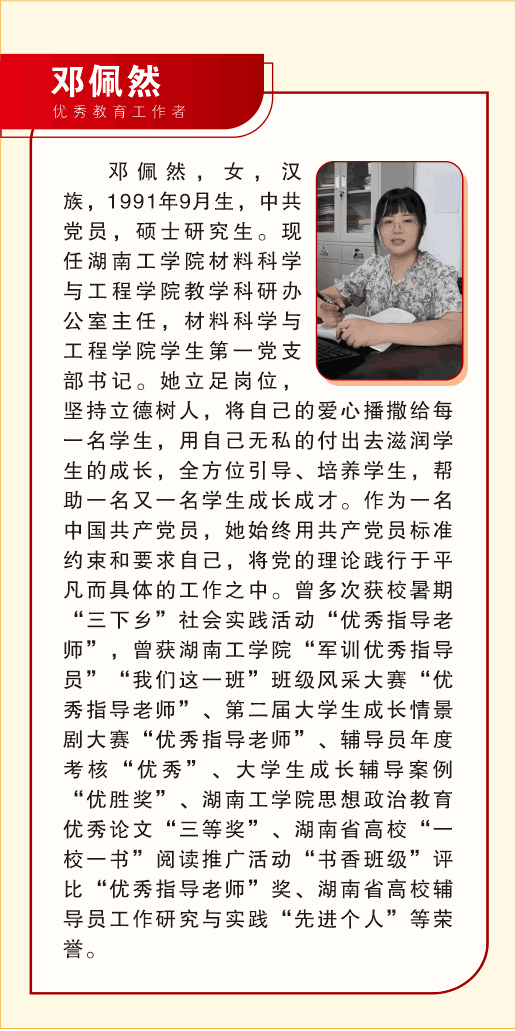 邓佩然
优秀教育工作者

邓佩然，女，汉族，1991年9月生，中共党员，硕士研究生。现任湖南工学院材料科学与工程学院教学科研办公室主任，材料科学与工程学院学生第一党支部书记。她立足岗位，坚持立德树人，将自己的爱心播撒给每一名学生，用自己无私的付出去滋润学生的成长，全方位引导、培养学生，帮助一名又一名学生成长成才。作为一名中国共产党员，她始终用共产党员标准约束和要求自己，将党的理论践行于平凡而具体的工作之中。曾多次获校暑期“三下乡”社会实践活动“优秀指导老师”，曾获湖南工学院“军训优秀指导员”“我们这一班”班级风采大赛“优秀指导老师”、第二届大学生成长情景剧大赛“优秀指导老师”、辅导员年度考核“优秀”、大学生成长辅导案例“优胜奖”、湖南工学院思想政治教育优秀论文“三等奖”、湖南省高校“一校一书”阅读推广活动“书香班级”评比“优秀指导老师”奖、湖南省高校辅导员工作研究与实践“先进个人”等荣誉。